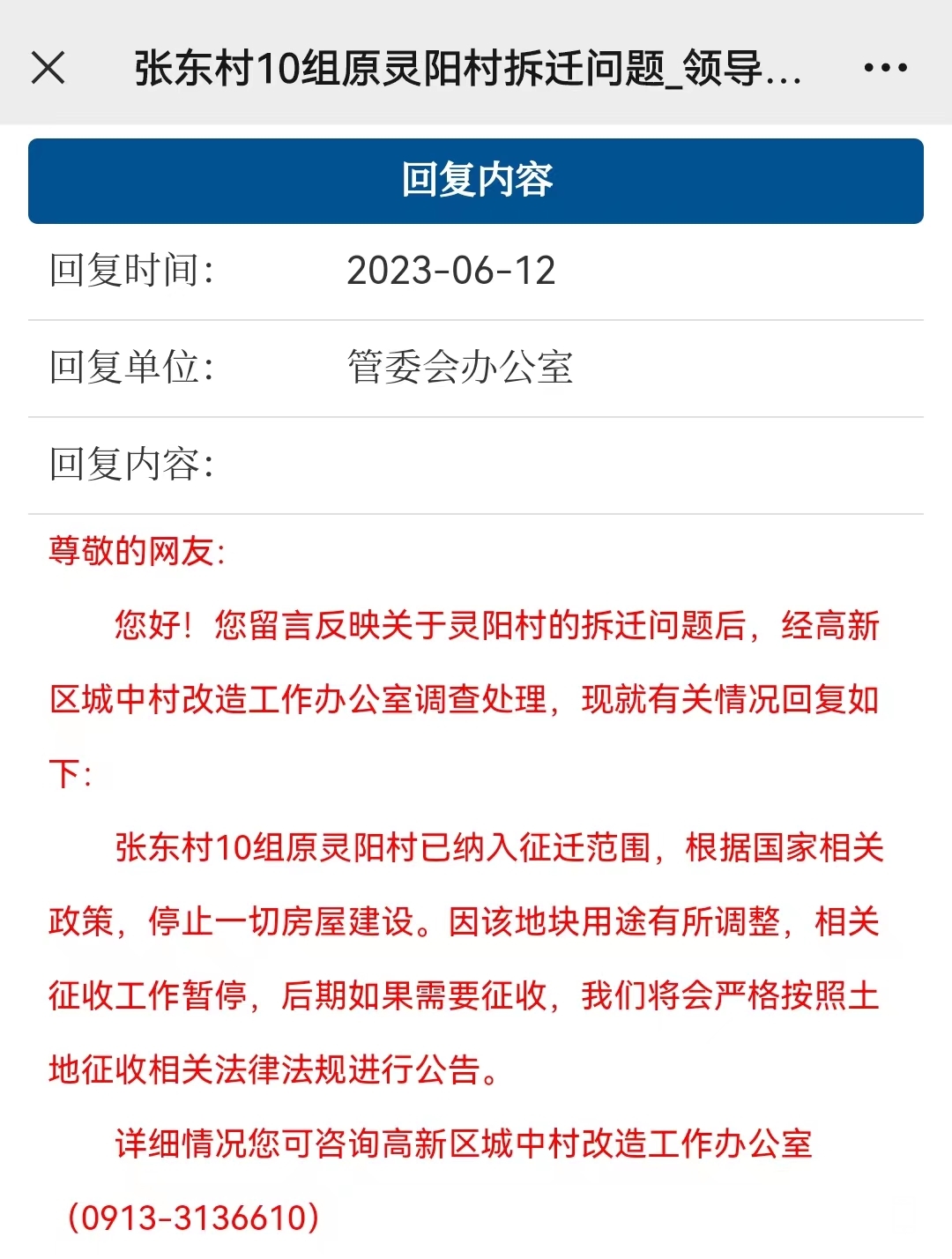 张东村10组原灵阳村拆迁问题_领导...

回复内容

回复时间： 2023-06-12

回复单位： 管委会办公室

回复内容：

尊敬的网友：

您好！您留言反映关于灵阳村的拆迁问题后，经高新区城中村改造工作办公室调查处理，现就有关情况回复如下：

张东村10组原灵阳村已纳入征迁范围，根据国家相关政策，停止一切房屋建设。因该地块用途有所调整，相关征收工作暂停，后期如果需要征收，我们将会严格按照土地征收相关法律法规进行公告。

详细情况您可咨询高新区城中村改造工作办公室（0913-3136610）